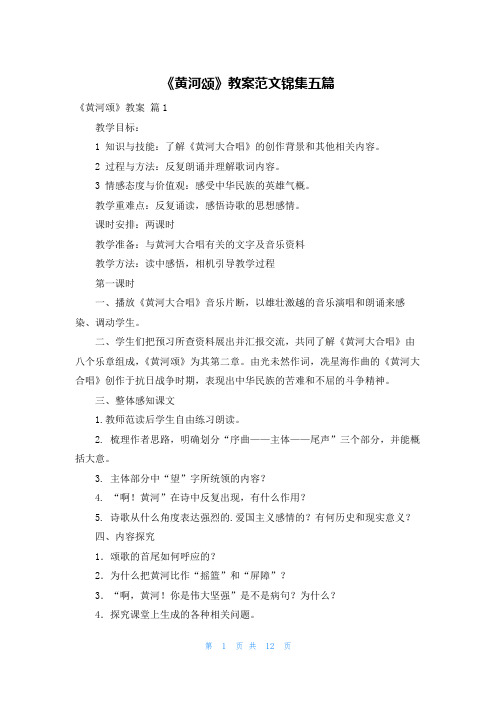 《黄河颂》教案范文锦集五篇

《黄河颂》教案 篇1

教学目标：

1 知识与技能：了解《黄河大合唱》的创作背景和其他相关内容。

2 过程与方法：反复朗诵并理解歌词内容。

3 情感态度与价值观：感受中华民族的英雄气概。

教学重难点：反复诵读，感悟诗歌的思想感情。

课时安排：两课时

教学准备：与黄河大合唱有关的文字及音乐资料

教学方法：读中感悟，相机引导教学过程

第一课时

一、播放《黄河大合唱》音乐片断，以雄壮激越的音乐演唱和朗诵来感染、调动学生。

二、学生们把预习所查资料展出并汇报交流，共同了解《黄河大合唱》由八个乐章组成，《黄河颂》为其第二章。由光未然作词，冼星海作曲的《黄河大合唱》创作于抗日战争时期，表现出中华民族的苦难和不屈的斗争精神。

三、整体感知课文

1.教师范读后学生自由练习朗读。

2. 梳理作者思路，明确划分“序曲——主体——尾声”三个部分，并能概括大意。

3. 主体部分中“望”字所统领的内容？

4. “啊！黄河”在诗中反复出现，有什么作用？

5. 诗歌从什么角度表达强烈的.爱国主义感情的？有何历史和现实意义？

四、内容探究

1．颂歌的首尾如何呼应的？

2．为什么把黄河比作“摇篮”和“屏障”？

3．“啊，黄河！你是伟大坚强”是不是病句？为什么？

4．探究课堂上生成的各种相关问题。

第 1 页 共 12 页